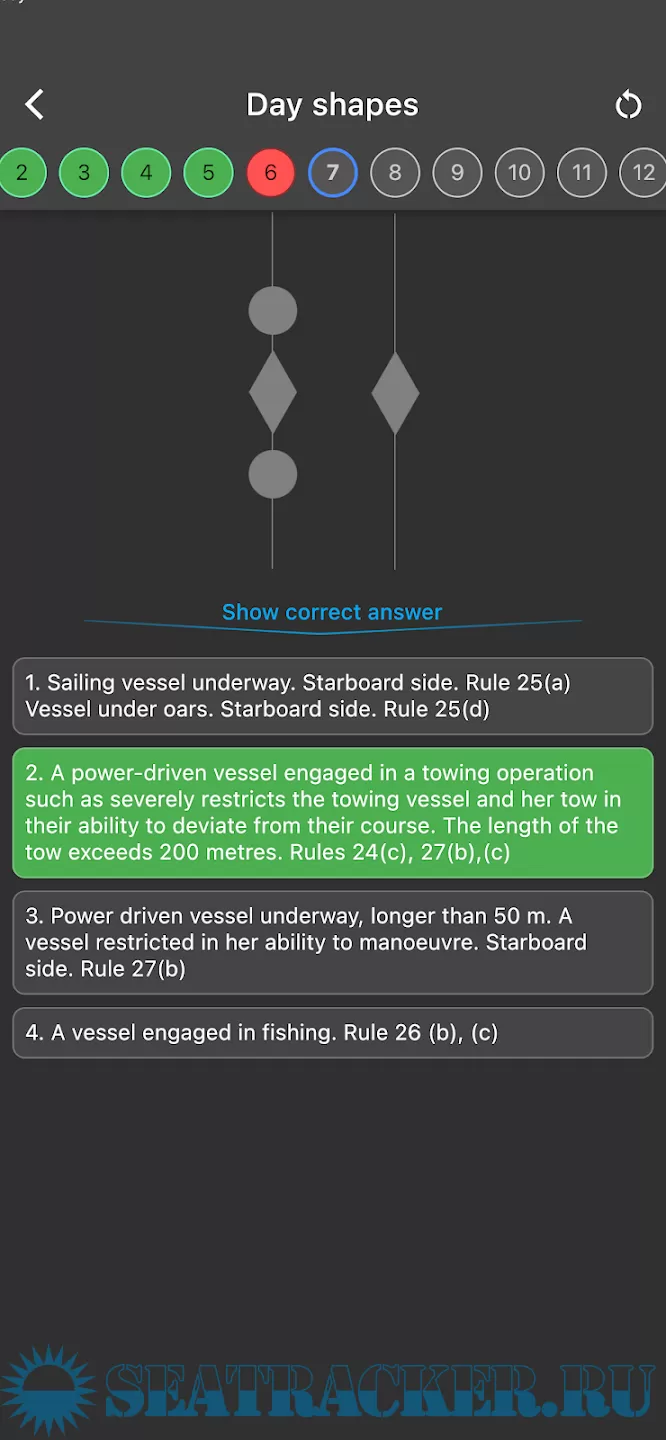 Day shapes

2 3 4 5 6 7 8 9 10 11 12

Show correct answer

1. Sailing vessel underway. Starboard side. Rule 25(a) Vessel under oars. Starboard side. Rule 25(d)

2. A power-driven vessel engaged in a towing operation such as severely restricts the towing vessel and her tow in their ability to deviate from their course. The length of the tow exceeds 200 metres. Rules 24(c), 27(b),(c)

3. Power driven vessel underway, longer than 50 m. A vessel restricted in her ability to manoeuvre. Starboard side. Rule 27(b)

4. A vessel engaged in fishing. Rule 26 (b), (c)

SEATRACKER.RU